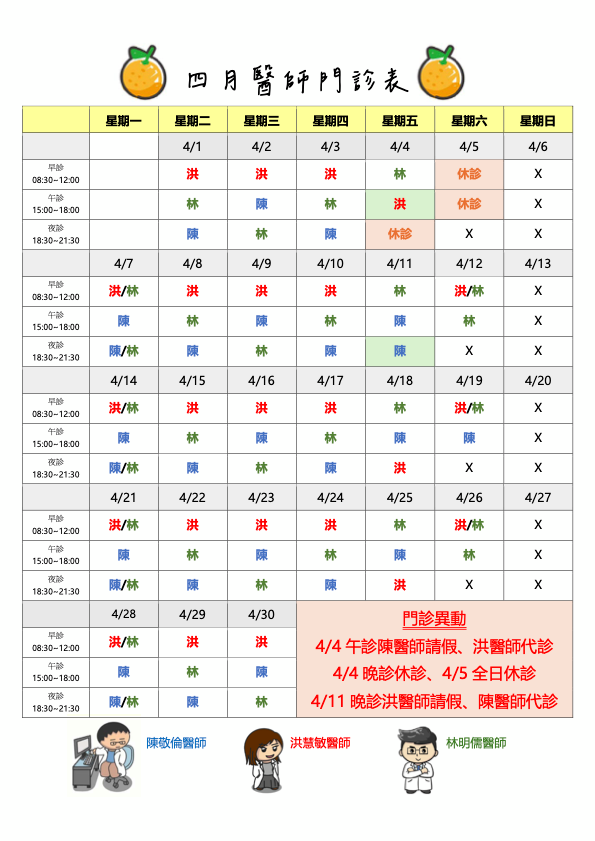 四月醫師門診表

| | 星期一 | 星期二 | 星期三 | 星期四 | 星期五 | 星期六 | 星期日 |
|---|---|---|---|---|---|---|---|
| | | 4/1 | 4/2 | 4/3 | 4/4 | 4/5 | 4/6 |
| 早診 08:30~12:00 | | 洪 | 洪 | 洪 | 林 | 休診 | X |
| 午診 15:00~18:00 | | 林 | 陳 | 林 | 洪 | 休診 | X |
| 夜診 18:30~21:30 | | 陳 | 林 | 陳 | 休診 | X | X |
| | 4/7 | 4/8 | 4/9 | 4/10 | 4/11 | 4/12 | 4/13 |
| 早診 08:30~12:00 | 洪/林 | 洪 | 洪 | 洪 | 林 | 洪/林 | X |
| 午診 15:00~18:00 | 陳 | 林 | 陳 | 林 | 陳 | 林 | X |
| 夜診 18:30~21:30 | 陳/林 | 陳 | 林 | 陳 | 陳 | X | X |
| | 4/14 | 4/15 | 4/16 | 4/17 | 4/18 | 4/19 | 4/20 |
| 早診 08:30~12:00 | 洪/林 | 洪 | 洪 | 洪 | 林 | 洪/林 | X |
| 午診 15:00~18:00 | 陳 | 林 | 陳 | 林 | 陳 | 陳 | X |
| 夜診 18:30~21:30 | 陳/林 | 陳 | 林 | 陳 | 洪 | X | X |
| | 4/21 | 4/22 | 4/23 | 4/24 | 4/25 | 4/26 | 4/27 |
| 早診 08:30~12:00 | 洪/林 | 洪 | 洪 | 洪 | 林 | 洪/林 | X |
| 午診 15:00~18:00 | 陳 | 林 | 陳 | 林 | 陳 | 林 | X |
| 夜診 18:30~21:30 | 陳/林 | 陳 | 林 | 陳 | 洪 | X | X |
| | 4/28 | 4/29 | 4/30 | | | | |
| 早診 08:30~12:00 | 洪/林 | 洪 | 洪 | | | | |
| 午診 15:00~18:00 | 陳 | 林 | 陳 | | | | |
| 夜診 18:30~21:30 | 陳/林 | 陳 | 林 | | | | |

門診異動
4/4 午診陳醫師請假、洪醫師代診
4/4 晚診休診、4/5 全日休診
4/11 晚診洪醫師請假、陳醫師代診

陳敬倫醫師
洪慧敏醫師
林明儒醫師